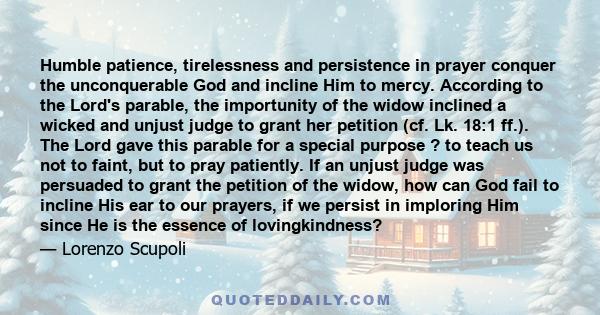 Humble patience, tirelessness and persistence in prayer conquer the unconquerable God and incline Him to mercy. According to the Lord's parable, the importunity of the widow inclined a wicked and unjust judge to grant her petition (cf. Lk. 18:1 ff.). The Lord gave this parable for a special purpose ? to teach us not to faint, but to pray patiently. If an unjust judge was persuaded to grant the petition of the widow, how can God fail to incline His ear to our prayers, if we persist in imploring Him since He is the essence of lovingkindness?

— Lorenzo Scupoli

QUOTEDDAILY.COM